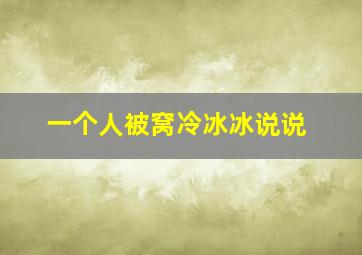 一个人被窝冷冰冰说说